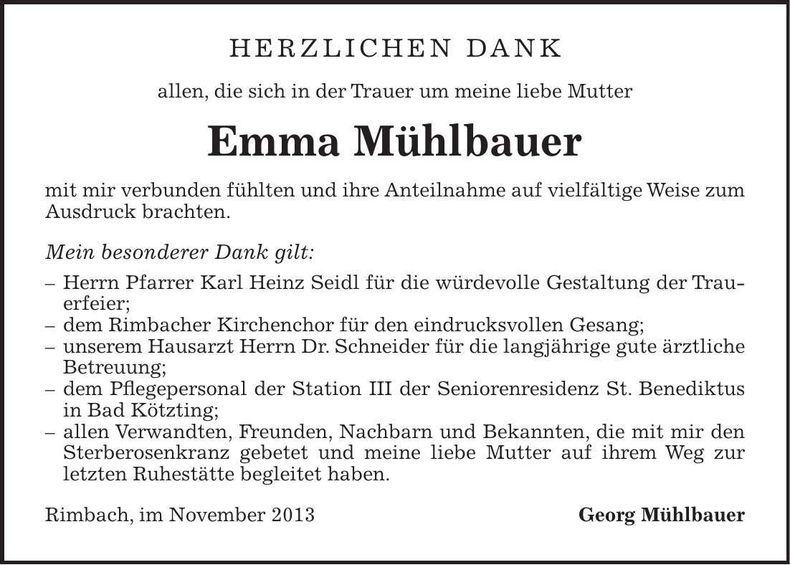 HERZLICHEN DANK

allen, die sich in der Trauer um meine liebe Mutter

Emma Mühlbauer

mit mir verbunden fühlten und ihre Anteilnahme auf vielfältige Weise zum Ausdruck brachten.

Mein besonderer Dank gilt:

– Herrn Pfarrer Karl Heinz Seidl für die würdevolle Gestaltung der Trauerfeier;
– dem Rimbacher Kirchenchor für den eindrucksvollen Gesang;
– unserem Hausarzt Herrn Dr. Schneider für die langjährige gute ärztliche Betreuung;
– dem Pflegepersonal der Station III der Seniorenresidenz St. Benediktus in Bad Kötzting;
– allen Verwandten, Freunden, Nachbarn und Bekannten, die mit mir den Sterberosenkranz gebetet und meine liebe Mutter auf ihrem Weg zur letzten Ruhestätte begleitet haben.

Rimbach, im November 2013

Georg Mühlbauer